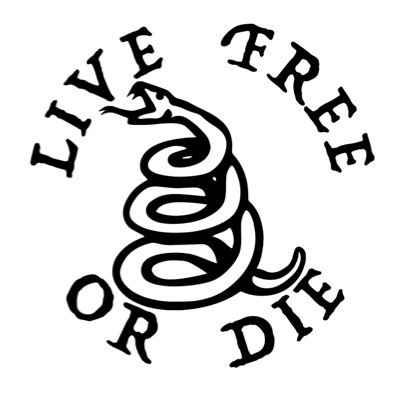 LIVE FREE
OR DIE